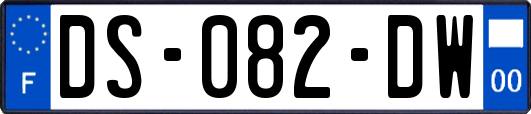 F
DS-082-DW
00